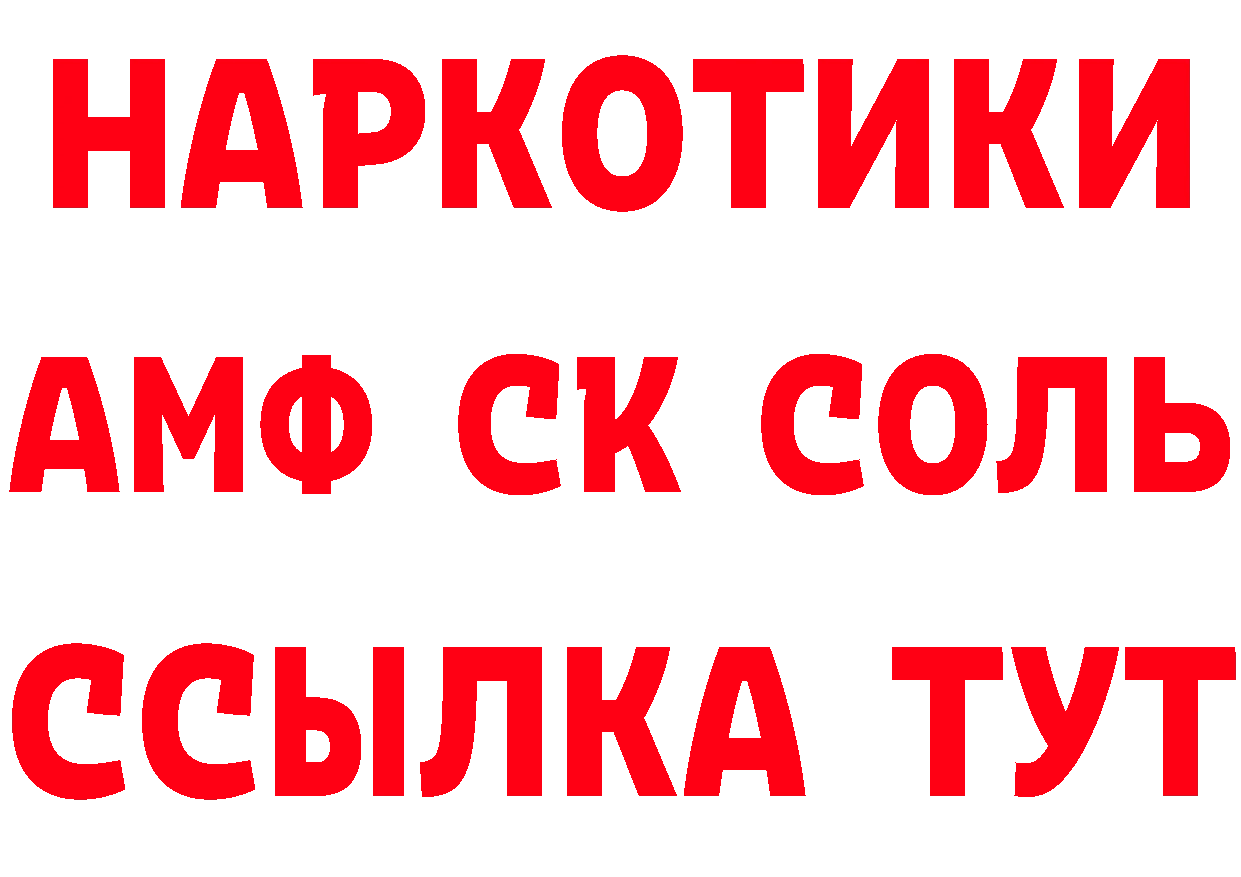 НАРКОТИКИ

АМФ СК СОЛЬ

ССЫЛКА ТУТ